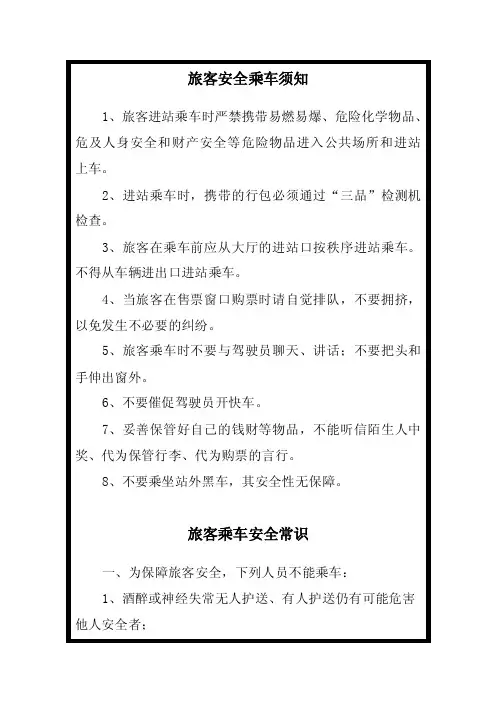 旅客安全乘车须知

1、旅客进站乘车时严禁携带易燃易爆、危险化学物品、危及人身安全和财产安全等危险物品进入公共场所和进站上车。

2、进站乘车时，携带的行包必须通过“三品”检测机检查。

3、旅客在乘车前应从大厅的进站口按秩序进站乘车。不得从车辆进出口进站乘车。

4、当旅客在售票窗口购票时请自觉排队，不要拥挤，以免发生不必要的纠纷。

5、旅客乘车时不要与驾驶员聊天、讲话；不要把头和手伸出窗外。

6、不要催促驾驶员开快车。

7、妥善保管好自己的钱财等物品，不能听信陌生人中奖、代为保管行李、代为购票的言行。

8、不要乘坐站外黑车，其安全性无保障。

旅客乘车安全常识

一、为保障旅客安全，下列人员不能乘车：

1、酒醉或神经失常无人护送、有人护送仍有可能危害他人安全者；